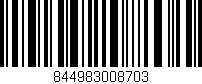 844983008703